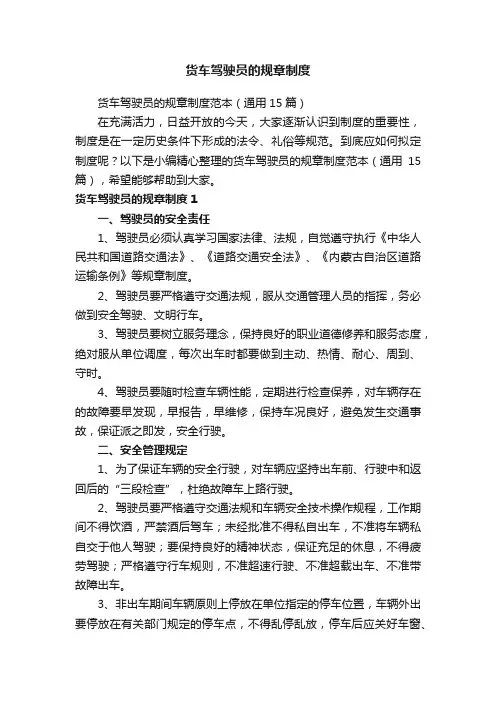 货车驾驶员的规章制度

货车驾驶员的规章制度范本（通用 15 篇）

在充满活力，日益开放的今天，大家逐渐认识到制度的重要性，制度是在一定历史条件下形成的法令、礼俗等规范。到底应如何拟定制度呢？以下是小编精心整理的货车驾驶员的规章制度范本（通用 15 篇），希望能够帮助到大家。

货车驾驶员的规章制度 1

一、驾驶员的安全责任

1、驾驶员必须认真学习国家法律、法规，自觉遵守执行《中华人民共和国道路交通法》、《道路交通安全法》、《内蒙古自治区道路运输条例》等规章制度。

2、驾驶员要严格遵守交通法规，服从交通管理人员的指挥，务必做到安全驾驶、文明行车。

3、驾驶员要树立服务理念，保持良好的职业道德修养和服务态度，绝对服从单位调度，每次出车时都要做到主动、热情、耐心、周到、守时。

4、驾驶员要随时检查车辆性能，定期进行检查保养，对车辆存在的故障要早发现，早报告，早维修，保持车况良好，避免发生交通事故，保证派之即发，安全行驶。

二、安全管理规定

1、为了保证车辆的安全行驶，对车辆应坚持出车前、行驶中和返回后的“三段检查”，杜绝故障车上路行驶。

2、驾驶员要严格遵守交通法规和车辆安全技术操作规程，工作期间不得饮酒，严禁酒后驾车；未经批准不得私自出车，不准将车辆私自交于他人驾驶；要保持良好的精神状态，保证充足的休息，不得疲劳驾驶；严格遵守行车规则，不准超速行驶、不准超载出车、不准带故障出车。

3、非出车期间车辆原则上停放在单位指定的停车位置，车辆外出要停放在有关部门规定的停车点，不得乱停乱放，停车后应关好车窗、